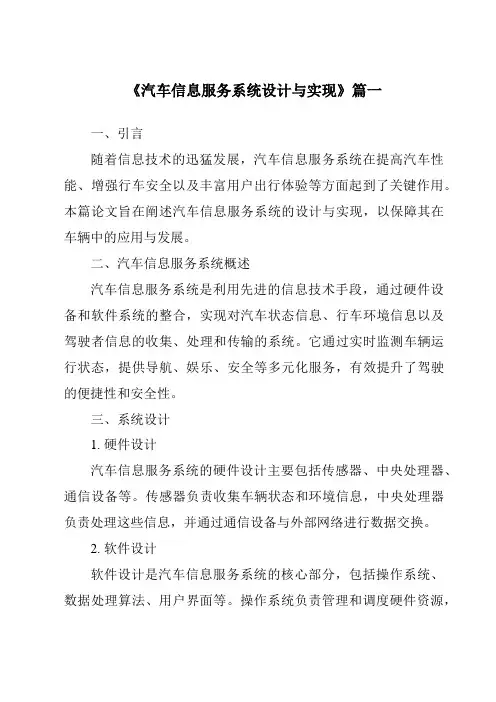 《汽车信息服务系统设计与实现》篇一

一、引言

随着信息技术的迅猛发展，汽车信息服务系统在提高汽车性能、增强行车安全以及丰富用户出行体验等方面起到了关键作用。本篇论文旨在阐述汽车信息服务系统的设计与实现，以保障其在车辆中的应用与发展。

二、汽车信息服务系统概述

汽车信息服务系统是利用先进的信息技术手段，通过硬件设备和软件系统的整合，实现对汽车状态信息、行车环境信息以及驾驶者信息的收集、处理和传输的系统。它通过实时监测车辆运行状态，提供导航、娱乐、安全等多元化服务，有效提升了驾驶的便捷性和安全性。

三、系统设计

1. 硬件设计

汽车信息服务系统的硬件设计主要包括传感器、中央处理器、通信设备等。传感器负责收集车辆状态和环境信息，中央处理器负责处理这些信息，并通过通信设备与外部网络进行数据交换。

2. 软件设计

软件设计是汽车信息服务系统的核心部分，包括操作系统、数据处理算法、用户界面等。操作系统负责管理和调度硬件资源，